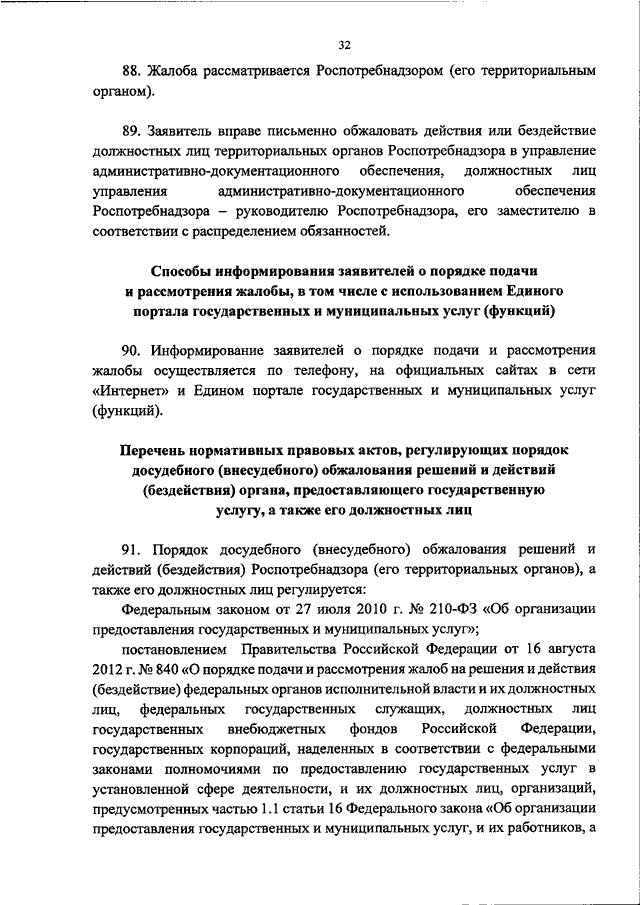 32

88. Жалоба рассматривается Роспотребнадзором (его территориальным органом).

89. Заявитель вправе письменно обжаловать действия или бездействие должностных лиц территориальных органов Роспотребнадзора в управление административно-документационного обеспечения, должностных лиц управления административно-документационного обеспечения Роспотребнадзора – руководителю Роспотребнадзора, его заместителю в соответствии с распределением обязанностей.

Способы информирования заявителей о порядке подачи и рассмотрения жалобы, в том числе с использованием Единого портала государственных и муниципальных услуг (функций)

90. Информирование заявителей о порядке подачи и рассмотрения жалобы осуществляется по телефону, на официальных сайтах в сети «Интернет» и Едином портале государственных и муниципальных услуг (функций).

Перечень нормативных правовых актов, регулирующих порядок досудебного (внесудебного) обжалования решений и действий (бездействия) органа, предоставляющего государственную услугу, а также его должностных лиц

91. Порядок досудебного (внесудебного) обжалования решений и действий (бездействия) Роспотребнадзора (его территориальных органов), а также его должностных лиц регулируется:

Федеральным законом от 27 июля 2010 г. № 210-ФЗ «Об организации предоставления государственных и муниципальных услуг»;

постановлением Правительства Российской Федерации от 16 августа 2012 г. № 840 «О порядке подачи и рассмотрения жалоб на решения и действия (бездействие) федеральных органов исполнительной власти и их должностных лиц, федеральных государственных служащих, должностных лиц государственных внебюджетных фондов Российской Федерации, государственных корпораций, наделенных в соответствии с федеральными законами полномочиями по предоставлению государственных услуг в установленной сфере деятельности, и их должностных лиц, организаций, предусмотренных частью 1.1 статьи 16 Федерального закона «Об организации предоставления государственных и муниципальных услуг, и их работников, а